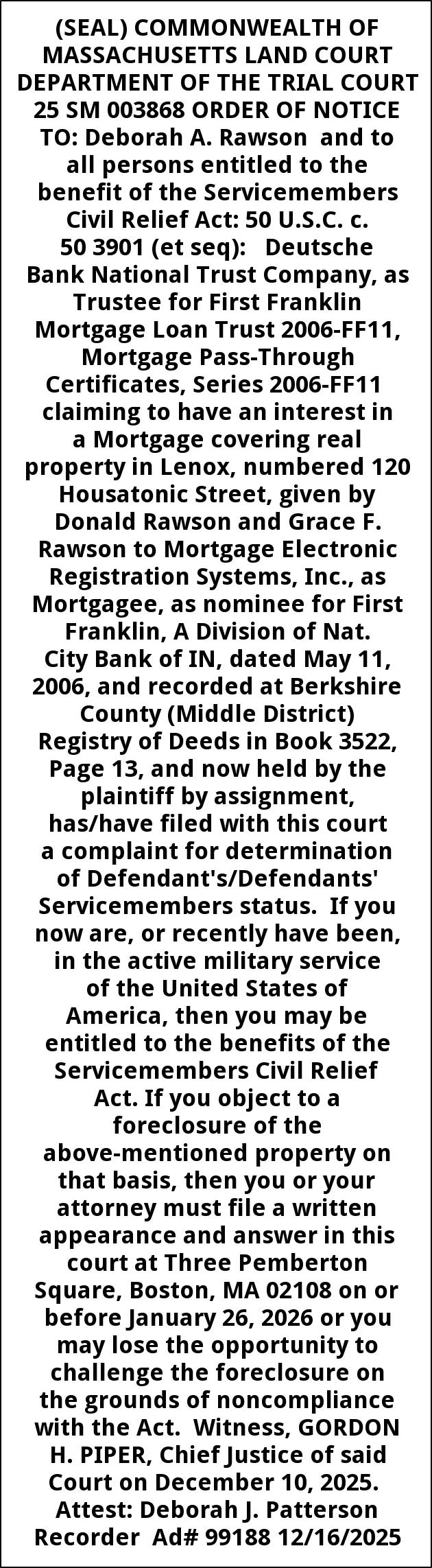 (SEAL) COMMONWEALTH OF MASSACHUSETTS LAND COURT DEPARTMENT OF THE TRIAL COURT 25 SM 003868 ORDER OF NOTICE TO: Deborah A. Rawson and to all persons entitled to the benefit of the Servicemembers Civil Relief Act: 50 U.S.C. c. 50 3901 (et seq): Deutsche Bank National Trust Company, as Trustee for First Franklin Mortgage Loan Trust 2006-FF11, Mortgage Pass-Through Certificates, Series 2006-FF11 claiming to have an interest in a Mortgage covering real property in Lenox, numbered 120 Housatonic Street, given by Donald Rawson and Grace F. Rawson to Mortgage Electronic Registration Systems, Inc., as Mortgagee, as nominee for First Franklin, A Division of Nat. City Bank of IN, dated May 11, 2006, and recorded at Berkshire County (Middle District) Registry of Deeds in Book 3522, Page 13, and now held by the plaintiff by assignment, has/have filed with this court a complaint for determination of Defendant's/Defendants' Servicemembers status. If you now are, or recently have been, in the active military service of the United States of America, then you may be entitled to the benefits of the Servicemembers Civil Relief Act. If you object to a foreclosure of the above-mentioned property on that basis, then you or your attorney must file a written appearance and answer in this court at Three Pemberton Square, Boston, MA 02108 on or before January 26, 2026 or you may lose the opportunity to challenge the foreclosure on the grounds of noncompliance with the Act. Witness, GORDON H. PIPER, Chief Justice of said Court on December 10, 2025. Attest: Deborah J. Patterson Recorder Ad# 99188 12/16/2025